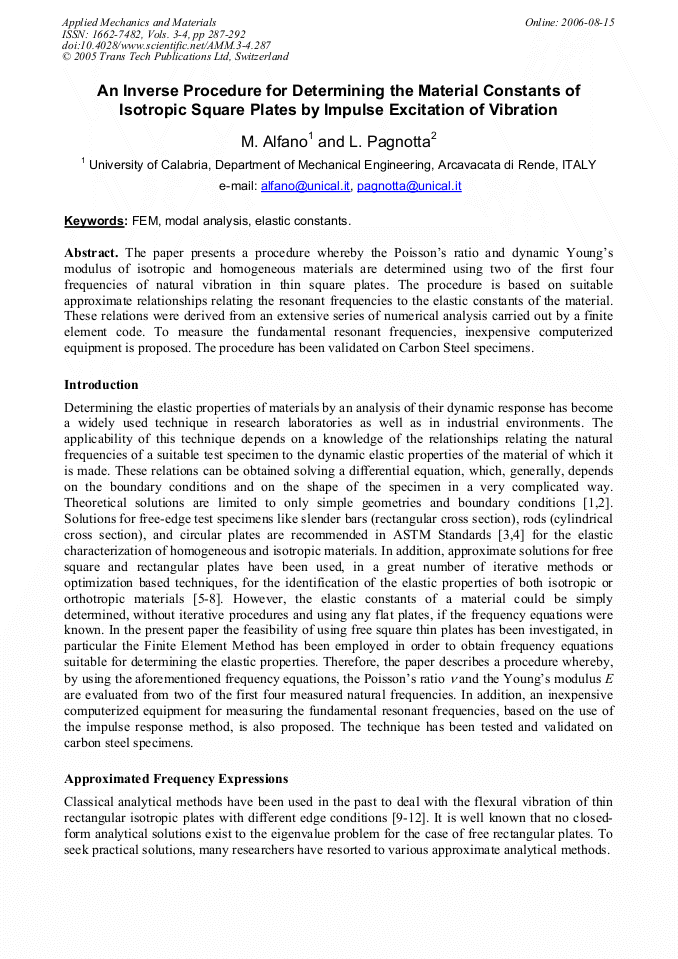 Applied Mechanics and Materials
ISSN: 1662-7482, Vols. 3-4, pp 287-292
doi:10.4028/www.scientific.net/AMM.3-4.287
© 2005 Trans Tech Publications Ltd, Switzerland

Online: 2006-08-15

An Inverse Procedure for Determining the Material Constants of Isotropic Square Plates by Impulse Excitation of Vibration

M. Alfano$^1$ and L. Pagnotta$^2$

$^1$ University of Calabria, Department of Mechanical Engineering, Arcavacata di Rende, ITALY

e-mail: alfano@unical.it, pagnotta@unical.it

Keywords: FEM, modal analysis, elastic constants.

Abstract. The paper presents a procedure whereby the Poisson's ratio and dynamic Young's modulus of isotropic and homogeneous materials are determined using two of the first four frequencies of natural vibration in thin square plates. The procedure is based on suitable approximate relationships relating the resonant frequencies to the elastic constants of the material. These relations were derived from an extensive series of numerical analysis carried out by a finite element code. To measure the fundamental resonant frequencies, inexpensive computerized equipment is proposed. The procedure has been validated on Carbon Steel specimens.

Introduction

Determining the elastic properties of materials by an analysis of their dynamic response has become a widely used technique in research laboratories as well as in industrial environments. The applicability of this technique depends on a knowledge of the relationships relating the natural frequencies of a suitable test specimen to the dynamic elastic properties of the material of which it is made. These relations can be obtained solving a differential equation, which, generally, depends on the boundary conditions and on the shape of the specimen in a very complicated way. Theoretical solutions are limited to only simple geometries and boundary conditions [1,2]. Solutions for free-edge test specimens like slender bars (rectangular cross section), rods (cylindrical cross section), and circular plates are recommended in ASTM Standards [3,4] for the elastic characterization of homogeneous and isotropic materials. In addition, approximate solutions for free square and rectangular plates have been used, in a great number of iterative methods or optimization based techniques, for the identification of the elastic properties of both isotropic or orthotropic materials [5-8]. However, the elastic constants of a material could be simply determined, without iterative procedures and using any flat plates, if the frequency equations were known. In the present paper the feasibility of using free square thin plates has been investigated, in particular the Finite Element Method has been employed in order to obtain frequency equations suitable for determining the elastic properties. Therefore, the paper describes a procedure whereby, by using the aforementioned frequency equations, the Poisson's ratio $\nu$ and the Young's modulus $E$ are evaluated from two of the first four measured natural frequencies. In addition, an inexpensive computerized equipment for measuring the fundamental resonant frequencies, based on the use of the impulse response method, is also proposed. The technique has been tested and validated on carbon steel specimens.

Approximated Frequency Expressions

Classical analytical methods have been used in the past to deal with the flexural vibration of thin rectangular isotropic plates with different edge conditions [9-12]. It is well known that no closed-form analytical solutions exist to the eigenvalue problem for the case of free rectangular plates. To seek practical solutions, many researchers have resorted to various approximate analytical methods.